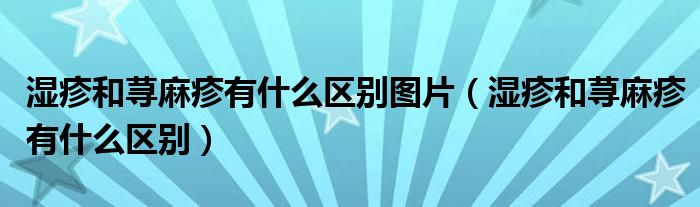 湿疹和荨麻疹有什么区别图片（湿疹和荨麻疹有什么区别）